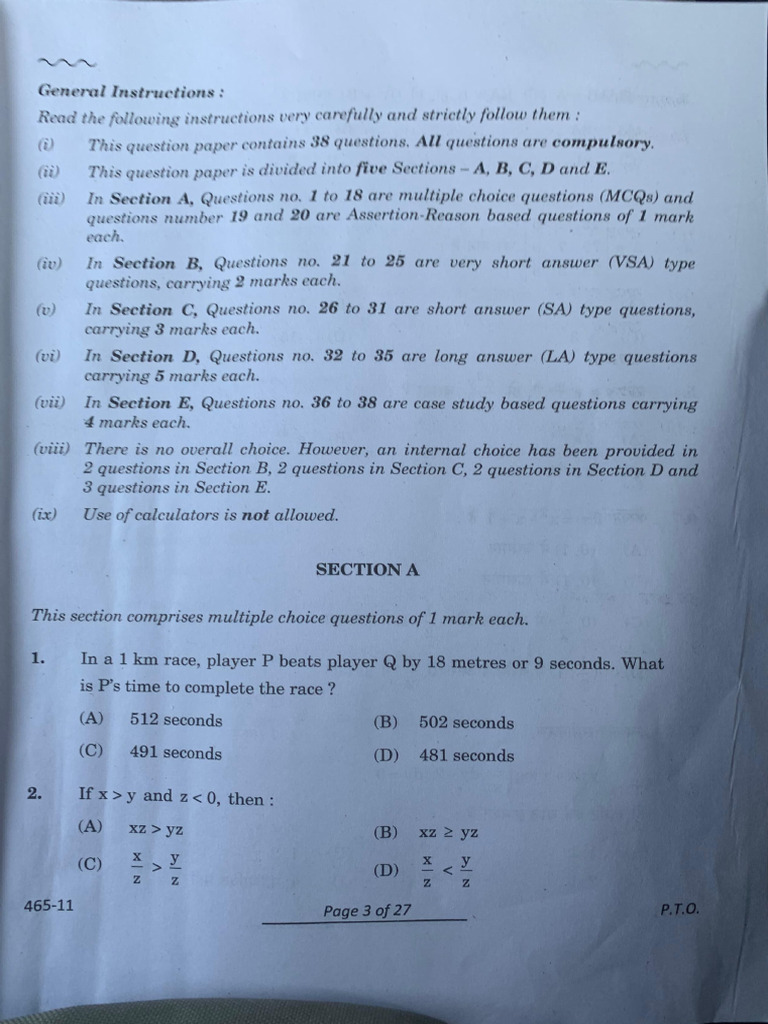 General Instructions :

Read the following instructions very carefully and strictly follow them :

(i) This question paper contains 38 questions. All questions are compulsory.

(ii) This question paper is divided into five Sections – A, B, C, D and E.

(iii) In Section A, Questions no. 1 to 18 are multiple choice questions (MCQs) and questions number 19 and 20 are Assertion-Reason based questions of 1 mark each.

(iv) In Section B, Questions no. 21 to 25 are very short answer (VSA) type questions, carrying 2 marks each.

(v) In Section C, Questions no. 26 to 31 are short answer (SA) type questions, carrying 3 marks each.

(vi) In Section D, Questions no. 32 to 35 are long answer (LA) type questions carrying 5 marks each.

(vii) In Section E, Questions no. 36 to 38 are case study based questions carrying 4 marks each.

(viii) There is no overall choice. However, an internal choice has been provided in 2 questions in Section B, 2 questions in Section C, 2 questions in Section D and 3 questions in Section E.

(ix) Use of calculators is not allowed.

SECTION A

This section comprises multiple choice questions of 1 mark each.

1. In a 1 km race, player P beats player Q by 18 metres or 9 seconds. What is P's time to complete the race ?

(A) 512 seconds
(B) 502 seconds
(C) 491 seconds
(D) 481 seconds

2. If $x > y$ and $z < 0$, then :

(A) $xz > yz$
(B) $xz \geq yz$
(C) $\frac{x}{z} > \frac{y}{z}$
(D) $\frac{x}{z} < \frac{y}{z}$

465-11

Page 3 of 27

P.T.O.